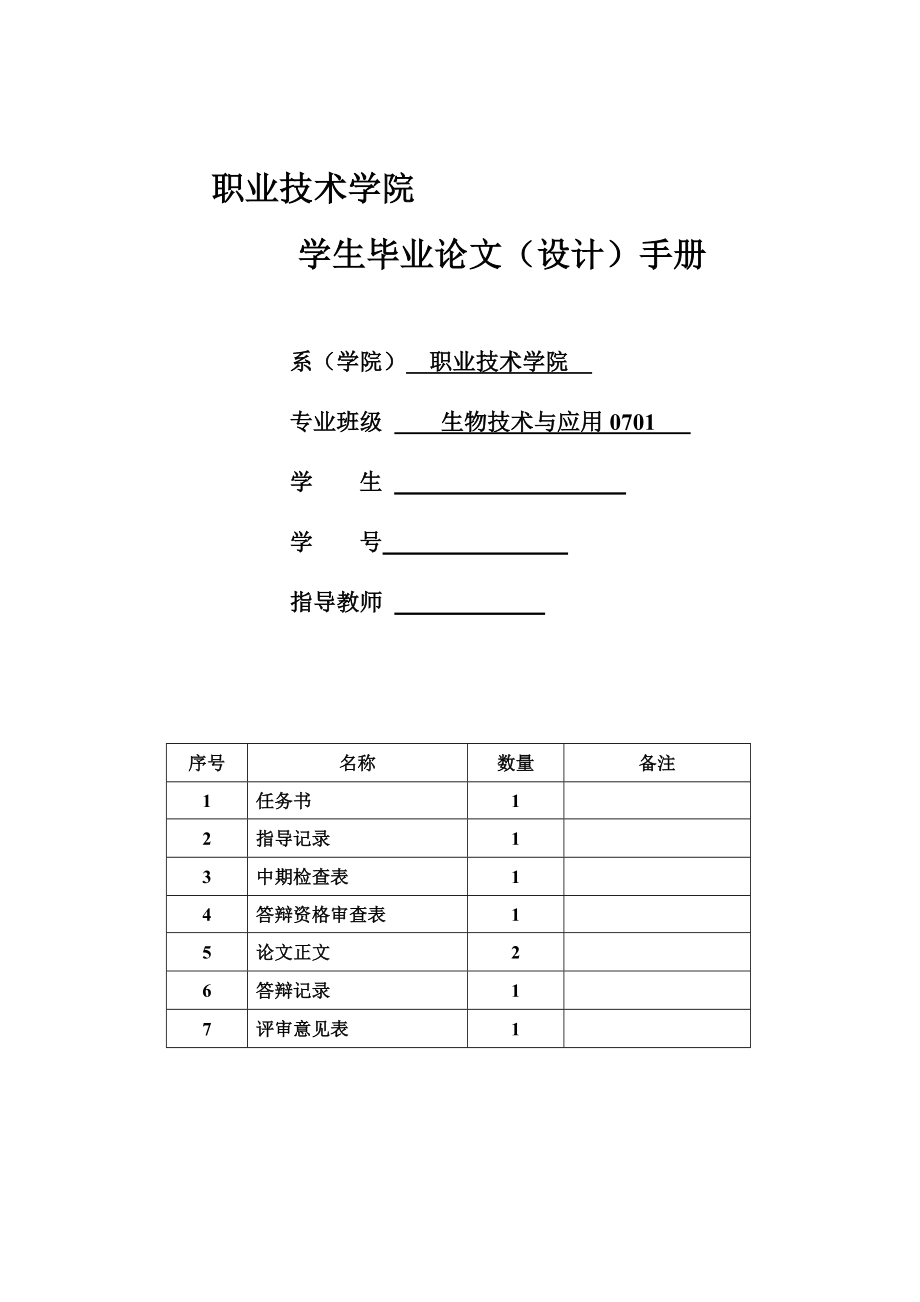 职业技术学院

学生毕业论文（设计）手册

系（学院） 职业技术学院

专业班级 生物技术与应用 0701

学 生

学 号

指导教师

| 序号 | 名称 | 数量 | 备注 |
|---|---|---|---|
| 1 | 任务书 | 1 | |
| 2 | 指导记录 | 1 | |
| 3 | 中期检查表 | 1 | |
| 4 | 答辩资格审查表 | 1 | |
| 5 | 论文正文 | 2 | |
| 6 | 答辩记录 | 1 | |
| 7 | 评审意见表 | 1 | |